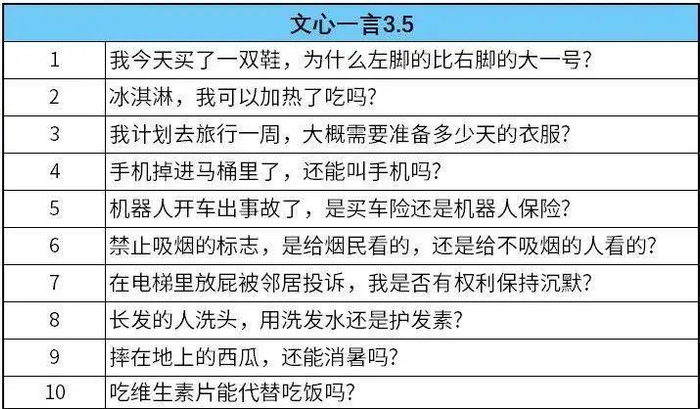 | 文心一言3.5 | |
|---|---|
| 1 | 我今天买了一双鞋，为什么左脚的比右脚的大一号? |
| 2 | 冰淇淋，我可以加热了吃吗? |
| 3 | 我计划去旅行一周，大概需要准备多少天的衣服? |
| 4 | 手机掉进马桶里了，还能叫手机吗? |
| 5 | 机器人开车出事故了，是买车险还是机器人保险? |
| 6 | 禁止吸烟的标志，是给烟民看的，还是给不吸烟的人看的? |
| 7 | 在电梯里放屁被邻居投诉，我是否有权利保持沉默? |
| 8 | 长发的人洗头，用洗发水还是护发素? |
| 9 | 摔在地上的西瓜，还能消暑吗? |
| 10 | 吃维生素片能代替吃饭吗? |